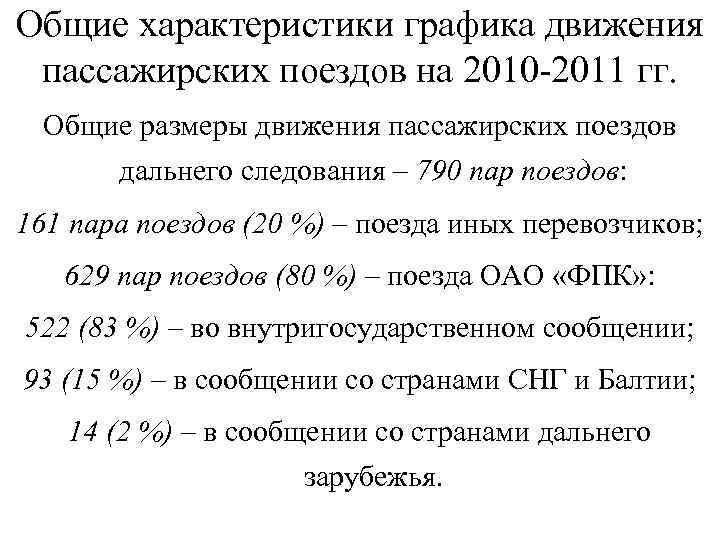 Общие характеристики графика движения пассажирских поездов на 2010-2011 гг.

Общие размеры движения пассажирских поездов дальнего следования – 790 пар поездов:

161 пара поездов (20 %) – поезда иных перевозчиков;

629 пар поездов (80 %) – поезда ОАО «ФПК»:

522 (83 %) – во внутригосударственном сообщении;

93 (15 %) – в сообщении со странами СНГ и Балтии;

14 (2 %) – в сообщении со странами дальнего зарубежья.